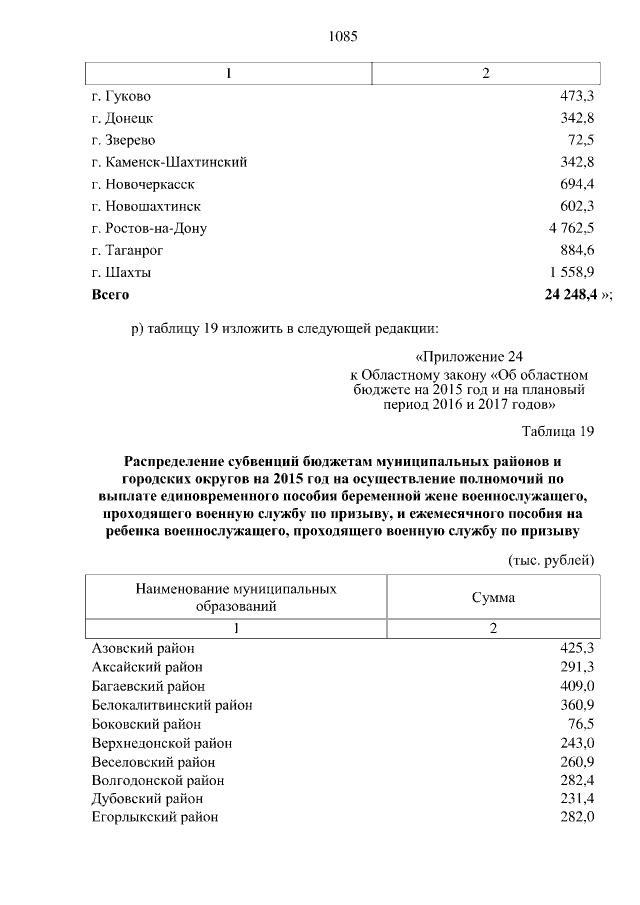 1085

| 1 | 2 |
|---|---|
| г. Гуково | 473,3 |
| г. Донецк | 342,8 |
| г. Зверево | 72,5 |
| г. Каменск-Шахтинский | 342,8 |
| г. Новочеркасск | 694,4 |
| г. Новошахтинск | 602,3 |
| г. Ростов-на-Дону | 4 762,5 |
| г. Таганрог | 884,6 |
| г. Шахты | 1 558,9 |
| **Всего** | **24 248,4** »; |

р) таблицу 19 изложить в следующей редакции:

«Приложение 24
к Областному закону «Об областном бюджете на 2015 год и на плановый период 2016 и 2017 годов»

Таблица 19

**Распределение субвенций бюджетам муниципальных районов и городских округов на 2015 год на осуществление полномочий по выплате единовременного пособия беременной жене военнослужащего, проходящего военную службу по призыву, и ежемесячного пособия на ребенка военнослужащего, проходящего военную службу по призыву**

(тыс. рублей)

| Наименование муниципальных образований | Сумма |
|---|---|
| 1 | 2 |
| Азовский район | 425,3 |
| Аксайский район | 291,3 |
| Багаевский район | 409,0 |
| Белокалитвинский район | 360,9 |
| Боковский район | 76,5 |
| Верхнедонской район | 243,0 |
| Веселовский район | 260,9 |
| Волгодонской район | 282,4 |
| Дубовский район | 231,4 |
| Егорлыкский район | 282,0 |